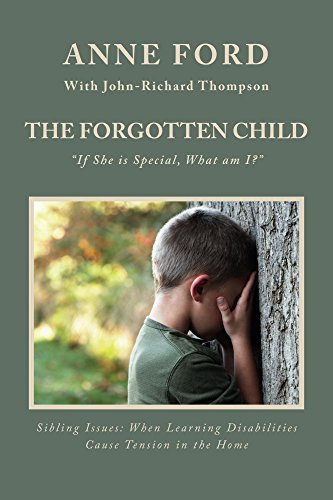 ANNE FORD

With John-Richard Thompson

THE FORGOTTEN CHILD

"If She is Special, What am I?"

Sibling Issues: When Learning Disabilities Cause Tension in the Home